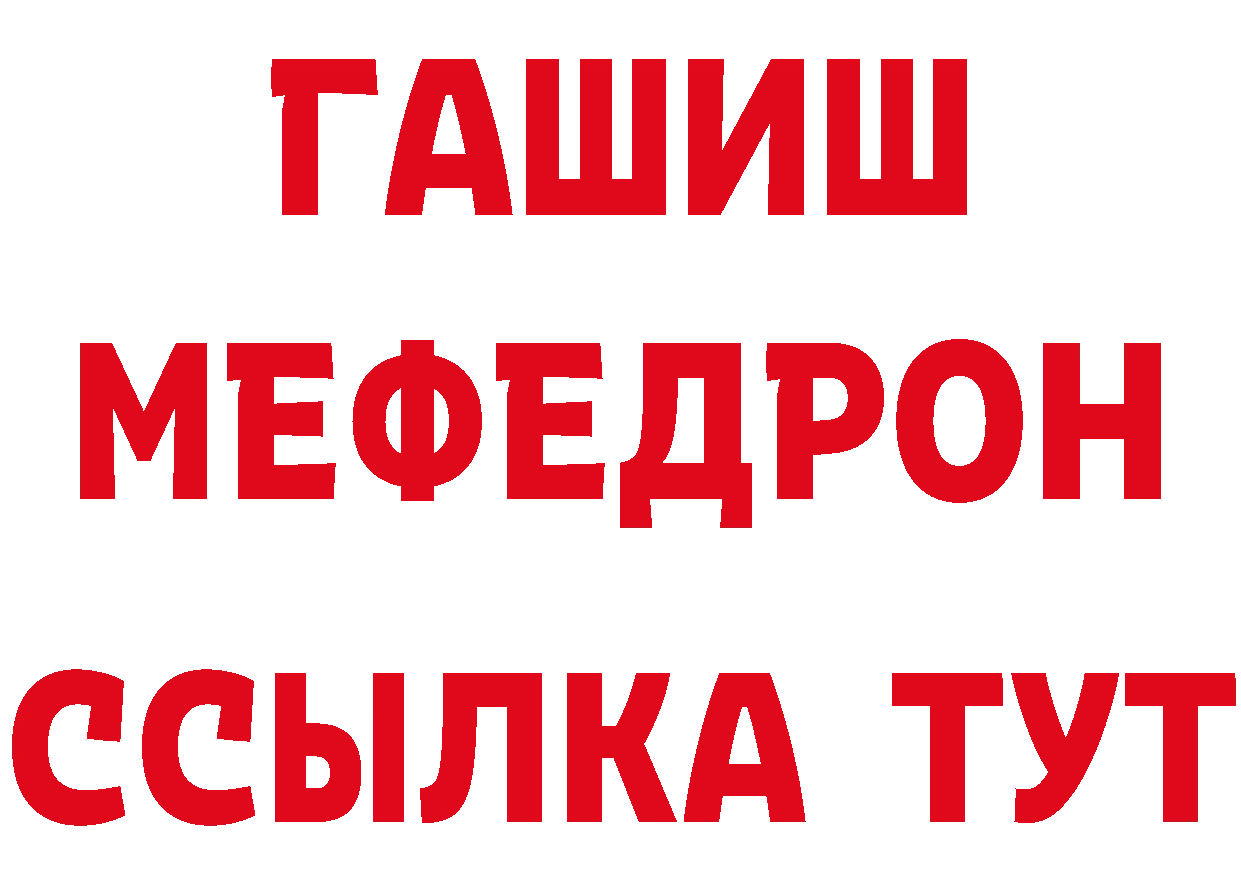 ГАШИШ
МЕФЕДРОН
ССЫЛКА ТУТ